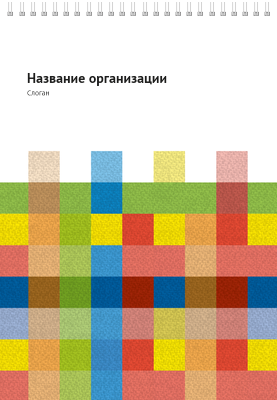 Название организации

Слоган